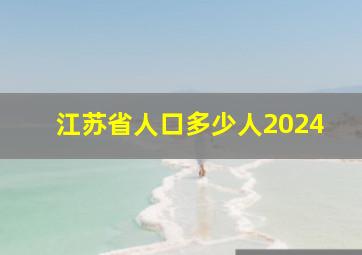 江苏省人口多少人2024